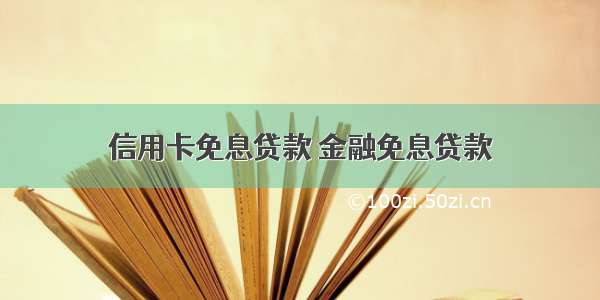 信用卡免息贷款 金融免息贷款

©100zi.50zi.cn